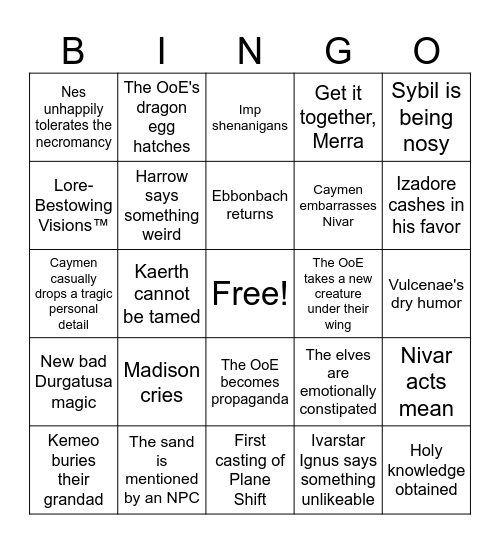 | B | I | N | G | O |
|---|---|---|---|---|
| Nes unhappily tolerates the necromancy | The OoE's dragon egg hatches | Imp shenanigans | Get it together, Merra | Sybil is being nosy |
| Lore-Bestowing Visions™ | Harrow says something weird | Ebbonbach returns | Caymen embarrasses Nivar | Izadore cashes in his favor |
| Caymen casually drops a tragic personal detail | Kaerth cannot be tamed | Free! | The OoE takes a new creature under their wing | Vulcenae's dry humor |
| New bad Durgatusa magic | Madison cries | The OoE becomes propaganda | The elves are emotionally constipated | Nivar acts mean |
| Kemeo buries their grandad | The sand is mentioned by an NPC | First casting of Plane Shift | Ivarstar Ignus says something unlikeable | Holy knowledge obtained |